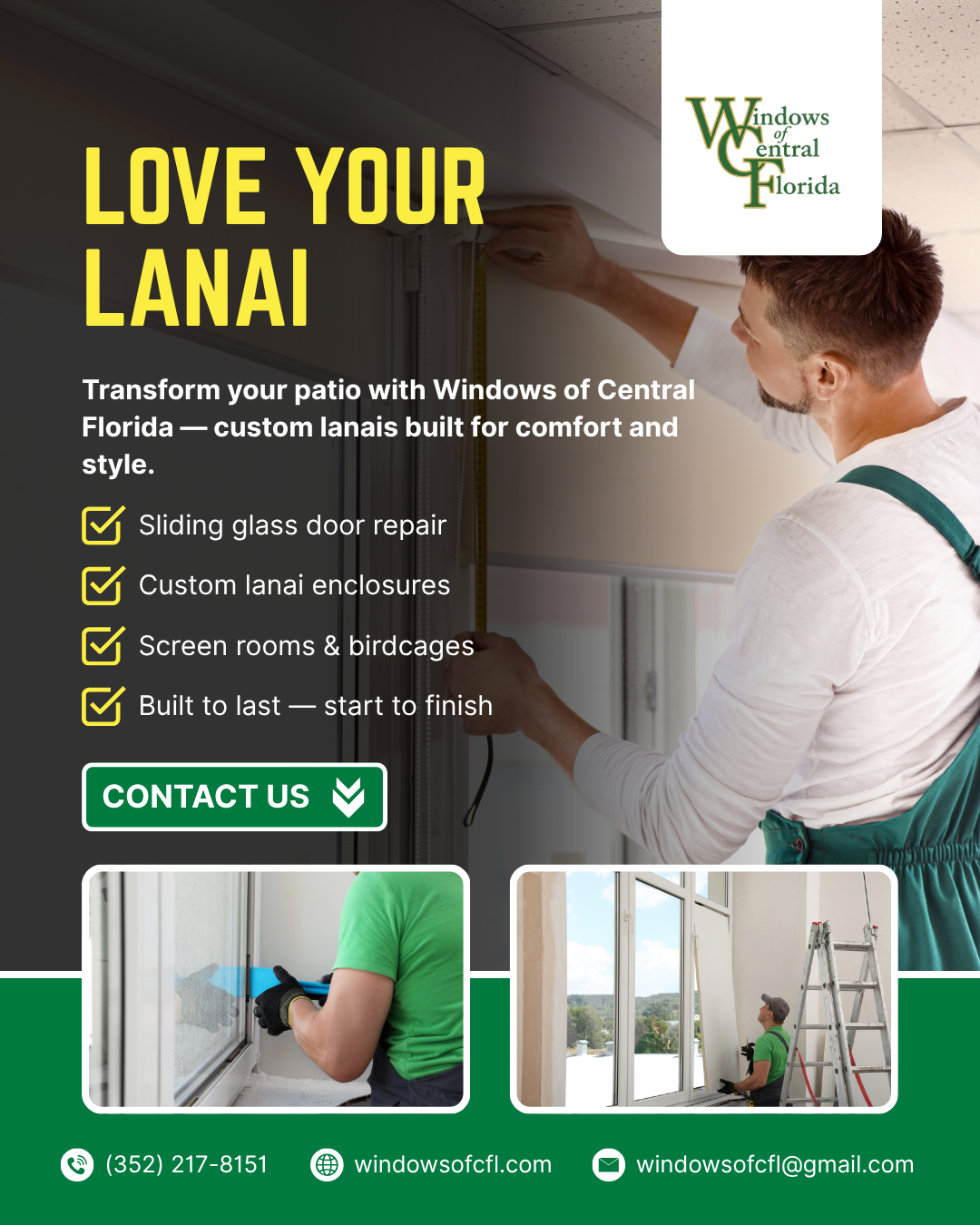 Windows of Central Florida

LOVE YOUR LANAI

Transform your patio with Windows of Central Florida — custom lanais built for comfort and style.

☑ Sliding glass door repair
☑ Custom lanai enclosures
☑ Screen rooms & birdcages
☑ Built to last — start to finish

CONTACT US

(352) 217-8151 windowsofcfl.com windowsofcfl@gmail.com